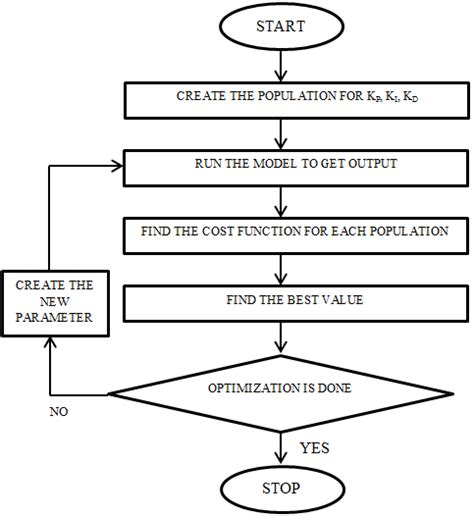 START

CREATE THE POPULATION FOR $K_P$, $K_I$, $K_D$

RUN THE MODEL TO GET OUTPUT

FIND THE COST FUNCTION FOR EACH POPULATION

FIND THE BEST VALUE

CREATE THE NEW PARAMETER

OPTIMIZATION IS DONE

NO

YES

STOP